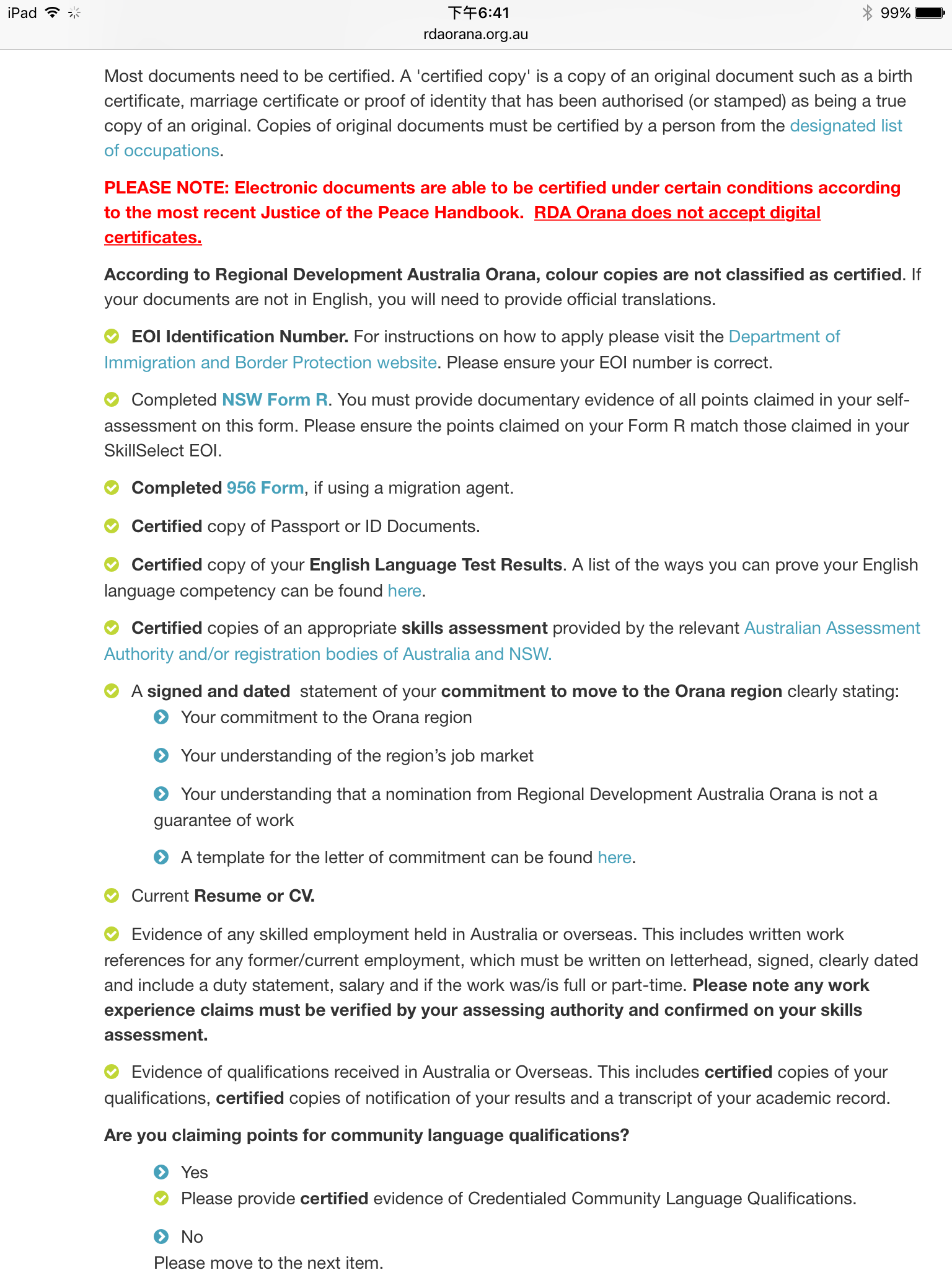 iPad 下午6:41 99%
rdaorana.org.au

Most documents need to be certified. A 'certified copy' is a copy of an original document such as a birth certificate, marriage certificate or proof of identity that has been authorised (or stamped) as being a true copy of an original. Copies of original documents must be certified by a person from the designated list of occupations.

PLEASE NOTE: Electronic documents are able to be certified under certain conditions according to the most recent Justice of the Peace Handbook. RDA Orana does not accept digital certificates.

According to Regional Development Australia Orana, colour copies are not classified as certified. If your documents are not in English, you will need to provide official translations.

EOI Identification Number. For instructions on how to apply please visit the Department of Immigration and Border Protection website. Please ensure your EOI number is correct.

Completed NSW Form R. You must provide documentary evidence of all points claimed in your self-assessment on this form. Please ensure the points claimed on your Form R match those claimed in your SkillSelect EOI.

Completed 956 Form, if using a migration agent.

Certified copy of Passport or ID Documents.

Certified copy of your English Language Test Results. A list of the ways you can prove your English language competency can be found here.

Certified copies of an appropriate skills assessment provided by the relevant Australian Assessment Authority and/or registration bodies of Australia and NSW.

A signed and dated statement of your commitment to move to the Orana region clearly stating:

Your commitment to the Orana region

Your understanding of the region's job market

Your understanding that a nomination from Regional Development Australia Orana is not a guarantee of work

A template for the letter of commitment can be found here.

Current Resume or CV.

Evidence of any skilled employment held in Australia or overseas. This includes written work references for any former/current employment, which must be written on letterhead, signed, clearly dated and include a duty statement, salary and if the work was/is full or part-time. Please note any work experience claims must be verified by your assessing authority and confirmed on your skills assessment.

Evidence of qualifications received in Australia or Overseas. This includes certified copies of your qualifications, certified copies of notification of your results and a transcript of your academic record.

Are you claiming points for community language qualifications?

Yes

Please provide certified evidence of Credentialed Community Language Qualifications.

No

Please move to the next item.